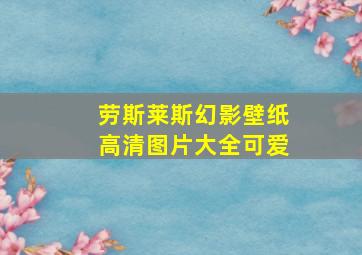 劳斯莱斯幻影壁纸
高清图片大全可爱